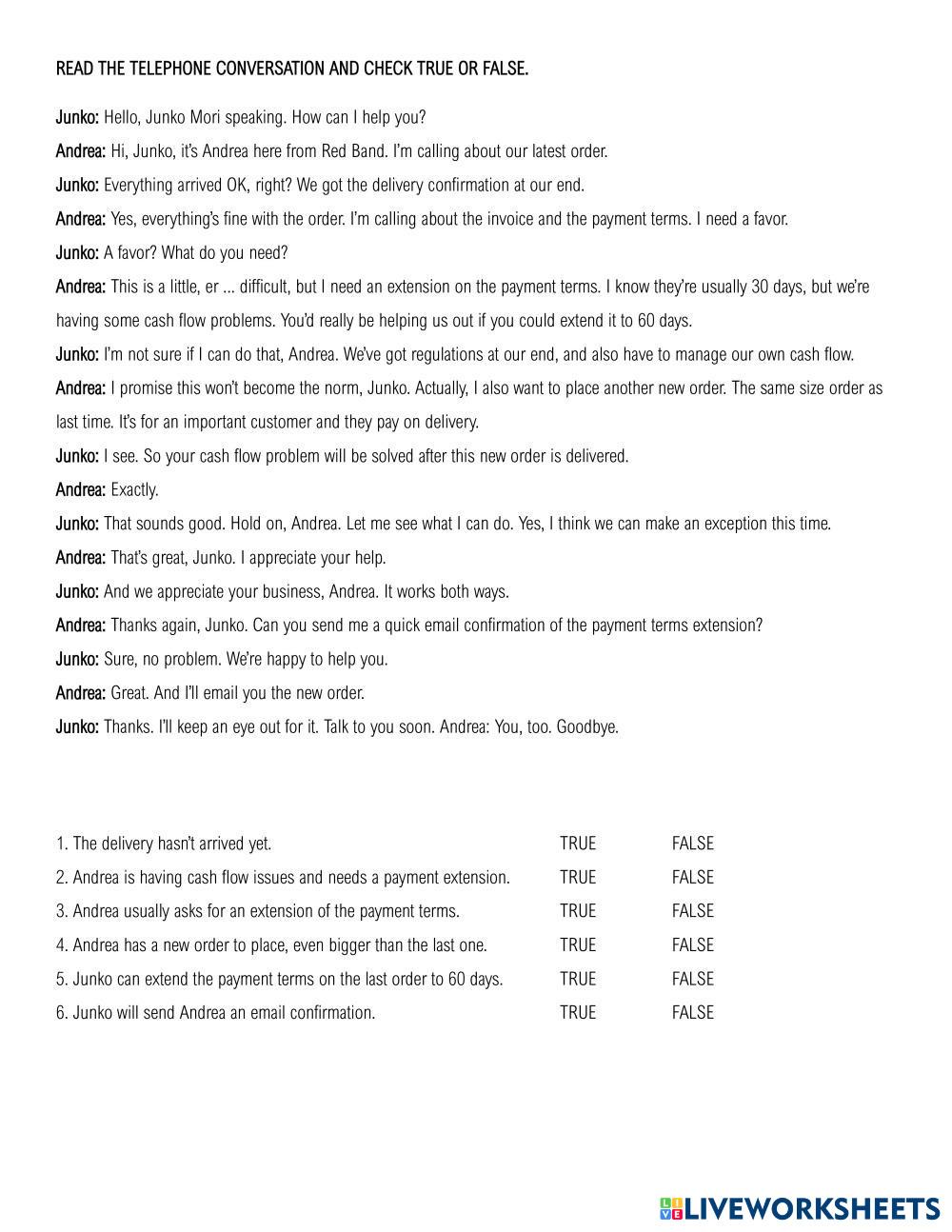 READ THE TELEPHONE CONVERSATION AND CHECK TRUE OR FALSE.

Junko: Hello, Junko Mori speaking. How can I help you?

Andrea: Hi, Junko, it's Andrea here from Red Band. I'm calling about our latest order.

Junko: Everything arrived OK, right? We got the delivery confirmation at our end.

Andrea: Yes, everything's fine with the order. I'm calling about the invoice and the payment terms. I need a favor.

Junko: A favor? What do you need?

Andrea: This is a little, er ... difficult, but I need an extension on the payment terms. I know they're usually 30 days, but we're having some cash flow problems. You'd really be helping us out if you could extend it to 60 days.

Junko: I'm not sure if I can do that, Andrea. We've got regulations at our end, and also have to manage our own cash flow.

Andrea: I promise this won't become the norm, Junko. Actually, I also want to place another new order. The same size order as last time. It's for an important customer and they pay on delivery.

Junko: I see. So your cash flow problem will be solved after this new order is delivered.

Andrea: Exactly.

Junko: That sounds good. Hold on, Andrea. Let me see what I can do. Yes, I think we can make an exception this time.

Andrea: That's great, Junko. I appreciate your help.

Junko: And we appreciate your business, Andrea. It works both ways.

Andrea: Thanks again, Junko. Can you send me a quick email confirmation of the payment terms extension?

Junko: Sure, no problem. We're happy to help you.

Andrea: Great. And I'll email you the new order.

Junko: Thanks. I'll keep an eye out for it. Talk to you soon. Andrea: You, too. Goodbye.

1. The delivery hasn't arrived yet. TRUE FALSE
2. Andrea is having cash flow issues and needs a payment extension. TRUE FALSE
3. Andrea usually asks for an extension of the payment terms. TRUE FALSE
4. Andrea has a new order to place, even bigger than the last one. TRUE FALSE
5. Junko can extend the payment terms on the last order to 60 days. TRUE FALSE
6. Junko will send Andrea an email confirmation. TRUE FALSE

LIVEWORKSHEETS